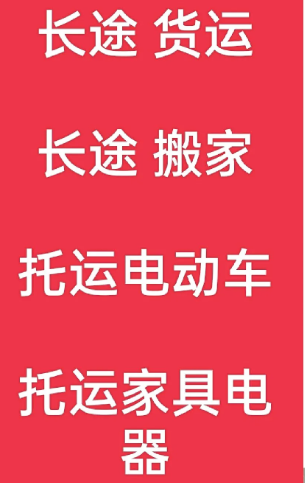 长途 货运

长途 搬家

托运电动车

托运家具电器